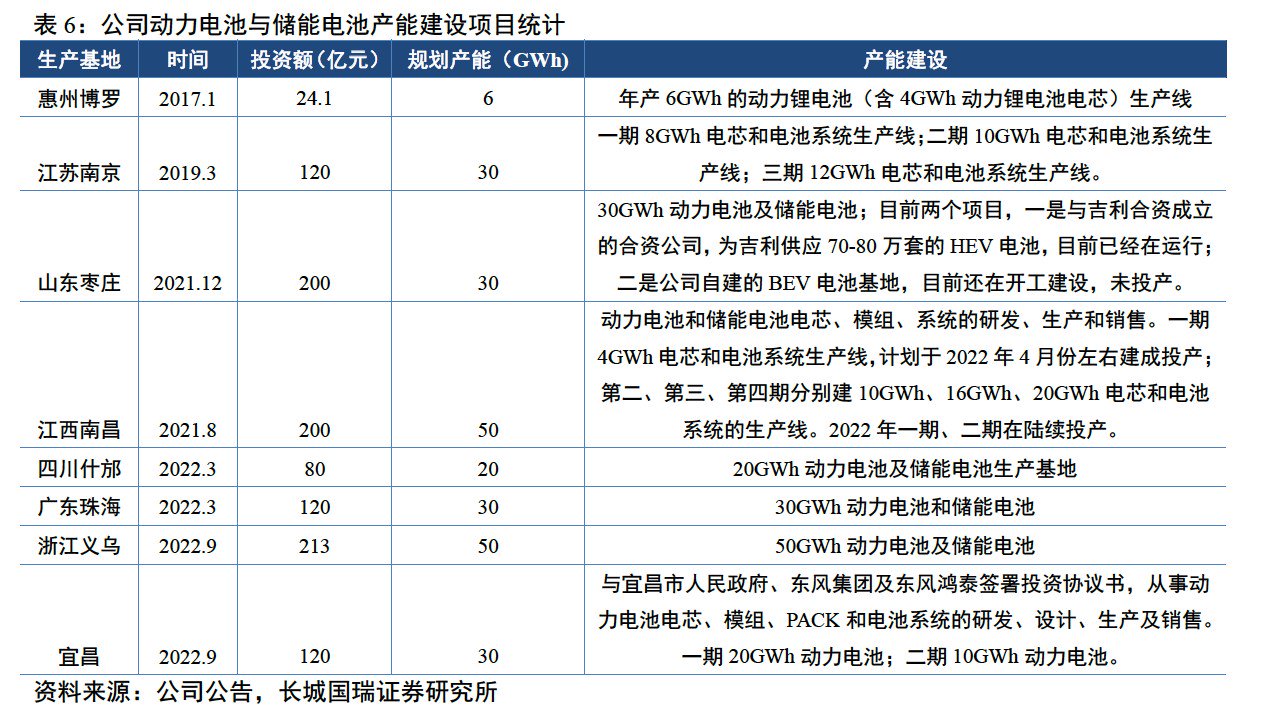 表6：公司动力电池与储能电池产能建设项目统计

| 生产基地 | 时间 | 投资额（亿元） | 规划产能（GWh） | 产能建设 |
|---|---|---|---|---|
| 惠州博罗 | 2017.1 | 24.1 | 6 | 年产6GWh的动力锂电池（含4GWh动力锂电池电芯）生产线 |
| 江苏南京 | 2019.3 | 120 | 30 | 一期8GWh电芯和电池系统生产线；二期10GWh电芯和电池系统生产线；三期12GWh电芯和电池系统生产线。 |
| 山东枣庄 | 2021.12 | 200 | 30 | 30GWh动力电池及储能电池；目前两个项目，一是与吉利合资成立的合资公司，为吉利供应70-80万套的HEV电池，目前已经在运行；二是公司自建的BEV电池基地，目前还在开工建设，未投产。 |
| 江西南昌 | 2021.8 | 200 | 50 | 动力电池和储能电池电芯、模组、系统的研发、生产和销售。一期4GWh电芯和电池系统生产线，计划于2022年4月份左右建成投产；第二、第三、第四期分别建10GWh、16GWh、20GWh电芯和电池系统的生产线。2022年一期、二期在陆续投产。 |
| 四川什邡 | 2022.3 | 80 | 20 | 20GWh动力电池及储能电池生产基地 |
| 广东珠海 | 2022.3 | 120 | 30 | 30GWh动力电池和储能电池 |
| 浙江义乌 | 2022.9 | 213 | 50 | 50GWh动力电池及储能电池 |
| 宜昌 | 2022.9 | 120 | 30 | 与宜昌市人民政府、东风集团及东风鸿泰签署投资协议书，从事动力电池电芯、模组、PACK和电池系统的研发、设计、生产及销售。一期20GWh动力电池；二期10GWh动力电池。 |

资料来源：公司公告，长城国瑞证券研究所